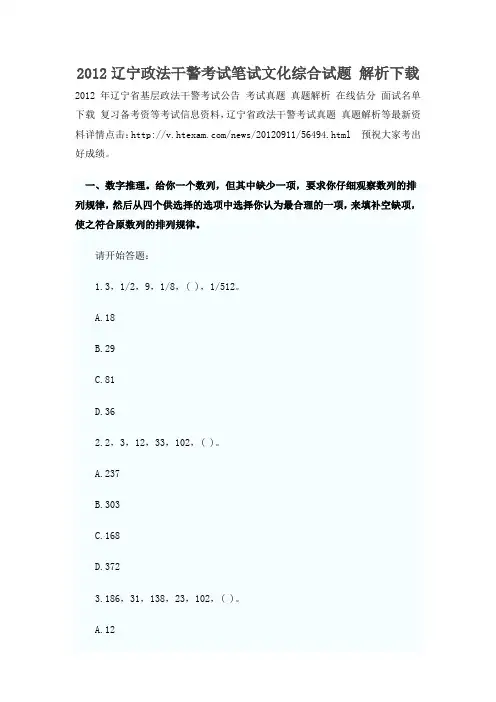 2012 辽宁政法干警考试笔试文化综合试题 解析下载

2012 年辽宁省基层政法干警考试公告 考试真题 真题解析 在线估分 面试名单下载 复习备考资等考试信息资料，辽宁省政法干警考试真题 真题解析等最新资料详情点击：http://v.htexam.com/news/20120911/56494.html 预祝大家考出好成绩。

一、数字推理。给你一个数列，但其中缺少一项，要求你仔细观察数列的排列规律，然后从四个供选择的选项中选择你认为最合理的一项，来填补空缺项，使之符合原数列的排列规律。

请开始答题：

1. 3，1/2，9，1/8，( )，1/512。

A. 18

B. 29

C. 81

D. 36

2. 2，3，12，33，102，( )。

A. 237

B. 303

C. 168

D. 372

3. 186，31，138，23，102，( )。

A. 12